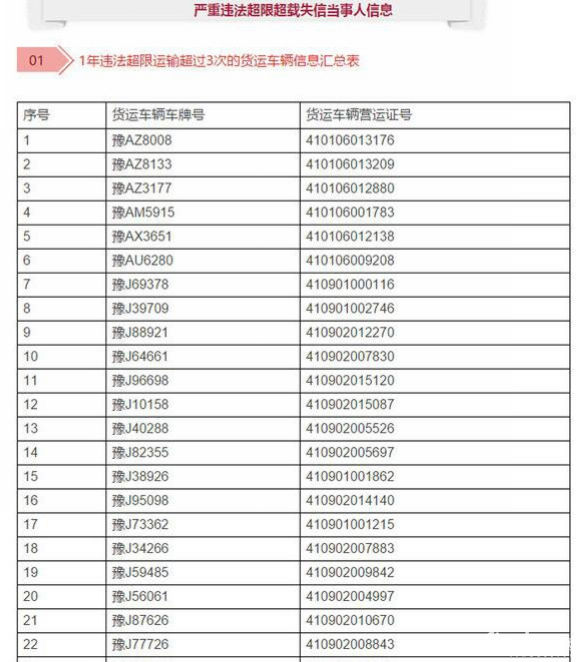 严重违法超限超载失信当事人信息

01 1年违法超限运输超过3次的货运车辆信息汇总表

| 序号 | 货运车辆车牌号 | 货运车辆营运证号 |
|---|---|---|
| 1 | 豫AZ8008 | 410106013176 |
| 2 | 豫AZ8133 | 410106013209 |
| 3 | 豫AZ3177 | 410106012880 |
| 4 | 豫AM5915 | 410106001783 |
| 5 | 豫AX3651 | 410106012138 |
| 6 | 豫AU6280 | 410106009208 |
| 7 | 豫J69378 | 410901000116 |
| 8 | 豫J39709 | 410901002746 |
| 9 | 豫J88921 | 410902012270 |
| 10 | 豫J64661 | 410902007830 |
| 11 | 豫J96698 | 410902015120 |
| 12 | 豫J10158 | 410902015087 |
| 13 | 豫J40288 | 410902005526 |
| 14 | 豫J82355 | 410902005697 |
| 15 | 豫J38926 | 410901001862 |
| 16 | 豫J95098 | 410902014140 |
| 17 | 豫J73362 | 410901001215 |
| 18 | 豫J34266 | 410902007883 |
| 19 | 豫J59485 | 410902009842 |
| 20 | 豫J56061 | 410902004997 |
| 21 | 豫J87626 | 410902010670 |
| 22 | 豫J77726 | 410902008843 |